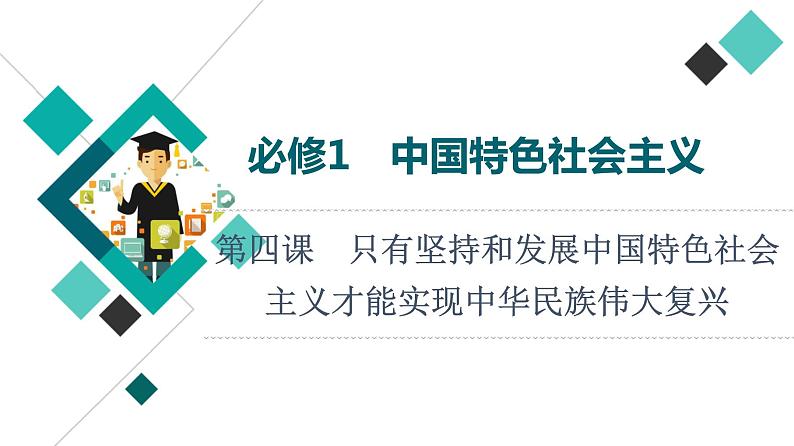 必修1　中国特色社会主义

第四课　只有坚持和发展中国特色社会主义才能实现中华民族伟大复兴